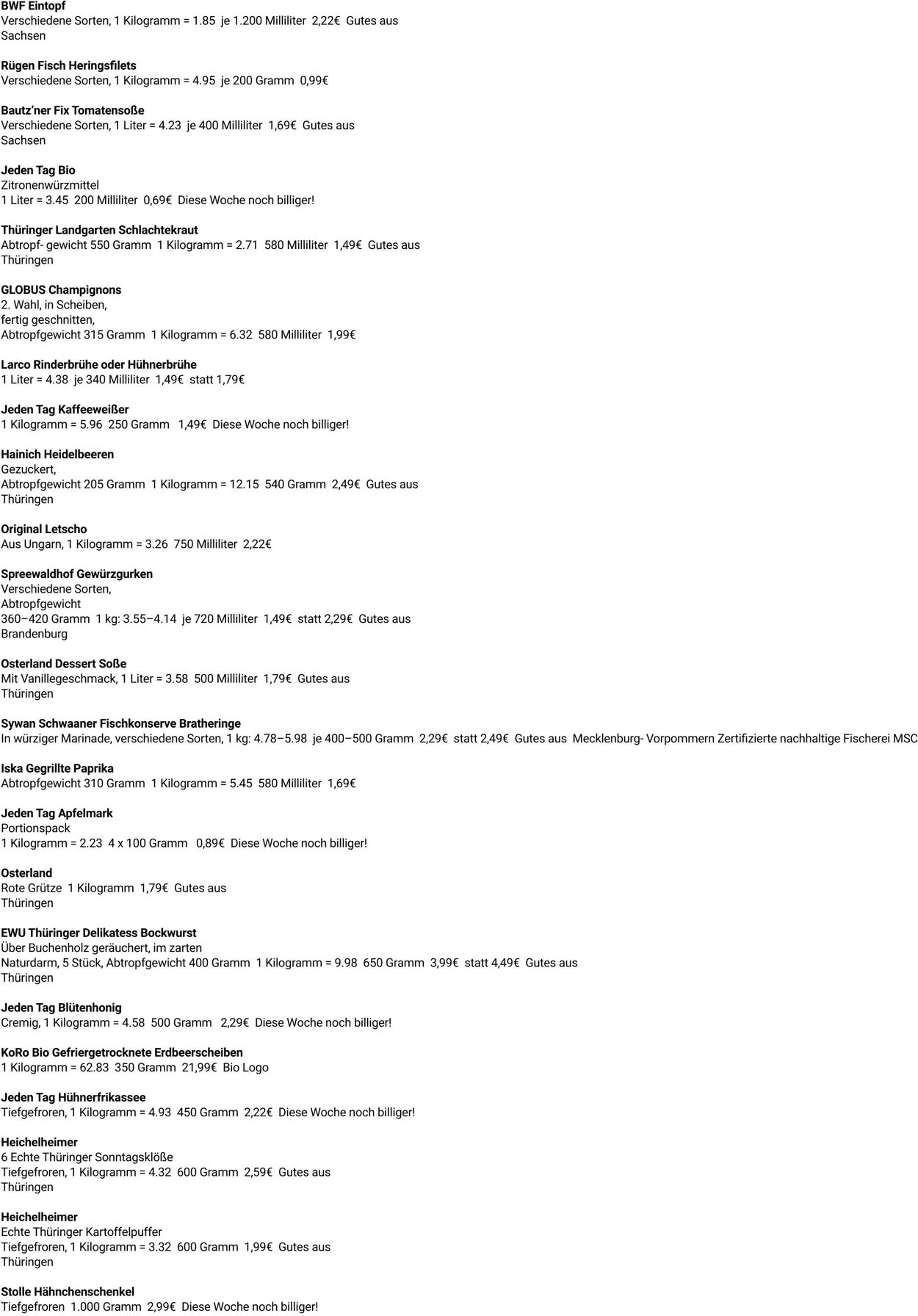 BWF Eintopf
Verschiedene Sorten, 1 Kilogramm = 1.85 je 1.200 Milliliter 2,22€ Gutes aus
Sachsen

Rügen Fisch Heringsfilets
Verschiedene Sorten, 1 Kilogramm = 4.95 je 200 Gramm 0,99€

Bautz'ner Fix Tomatensoße
Verschiedene Sorten, 1 Liter = 4.23 je 400 Milliliter 1,69€ Gutes aus
Sachsen

Jeden Tag Bio
Zitronenwürzmittel
1 Liter = 3.45 200 Milliliter 0,69€ Diese Woche noch billiger!

Thüringer Landgarten Schlachtekraut
Abtropf- gewicht 550 Gramm 1 Kilogramm = 2.71 580 Milliliter 1,49€ Gutes aus
Thüringen

GLOBUS Champignons
2. Wahl, in Scheiben,
fertig geschnitten,
Abtropfgewicht 315 Gramm 1 Kilogramm = 6.32 580 Milliliter 1,99€

Larco Rinderbrühe oder Hühnerbrühe
1 Liter = 4.38 je 340 Milliliter 1,49€ statt 1,79€

Jeden Tag Kaffeeweißer
1 Kilogramm = 5.96 250 Gramm 1,49€ Diese Woche noch billiger!

Hainich Heidelbeeren
Gezuckert,
Abtropfgewicht 205 Gramm 1 Kilogramm = 12.15 540 Gramm 2,49€ Gutes aus
Thüringen

Original Letscho
Aus Ungarn, 1 Kilogramm = 3.26 750 Milliliter 2,22€

Spreewaldhof Gewürzgurken
Verschiedene Sorten,
Abtropfgewicht
360–420 Gramm 1 kg: 3.55–4.14 je 720 Milliliter 1,49€ statt 2,29€ Gutes aus
Brandenburg

Osterland Dessert Soße
Mit Vanillegeschmack, 1 Liter = 3.58 500 Milliliter 1,79€ Gutes aus
Thüringen

Sywan Schwaaner Fischkonserve Bratheringe
In würziger Marinade, verschiedene Sorten, 1 kg: 4.78–5.98 je 400–500 Gramm 2,29€ statt 2,49€ Gutes aus Mecklenburg- Vorpommern Zertifizierte nachhaltige Fischerei MSC

Iska Gegrillte Paprika
Abtropfgewicht 310 Gramm 1 Kilogramm = 5.45 580 Milliliter 1,69€

Jeden Tag Apfelmark
Portionspack
1 Kilogramm = 2.23 4 x 100 Gramm 0,89€ Diese Woche noch billiger!

Osterland
Rote Grütze 1 Kilogramm 1,79€ Gutes aus
Thüringen

EWU Thüringer Delikatess Bockwurst
Über Buchenholz geräuchert, im zarten
Naturdarm, 5 Stück, Abtropfgewicht 400 Gramm 1 Kilogramm = 9.98 650 Gramm 3,99€ statt 4,49€ Gutes aus
Thüringen

Jeden Tag Blütenhonig
Cremig, 1 Kilogramm = 4.58 500 Gramm 2,29€ Diese Woche noch billiger!

KoRo Bio Gefriergetrocknete Erdbeerscheiben
1 Kilogramm = 62.83 350 Gramm 21,99€ Bio Logo

Jeden Tag Hühnerfrikassee
Tiefgefroren, 1 Kilogramm = 4.93 450 Gramm 2,22€ Diese Woche noch billiger!

Heichelheimer
6 Echte Thüringer Sonntagsklöße
Tiefgefroren, 1 Kilogramm = 4.32 600 Gramm 2,59€ Gutes aus
Thüringen

Heichelheimer
Echte Thüringer Kartoffelpuffer
Tiefgefroren, 1 Kilogramm = 3.32 600 Gramm 1,99€ Gutes aus
Thüringen

Stolle Hähnchenschenkel
Tiefgefroren 1.000 Gramm 2,99€ Diese Woche noch billiger!